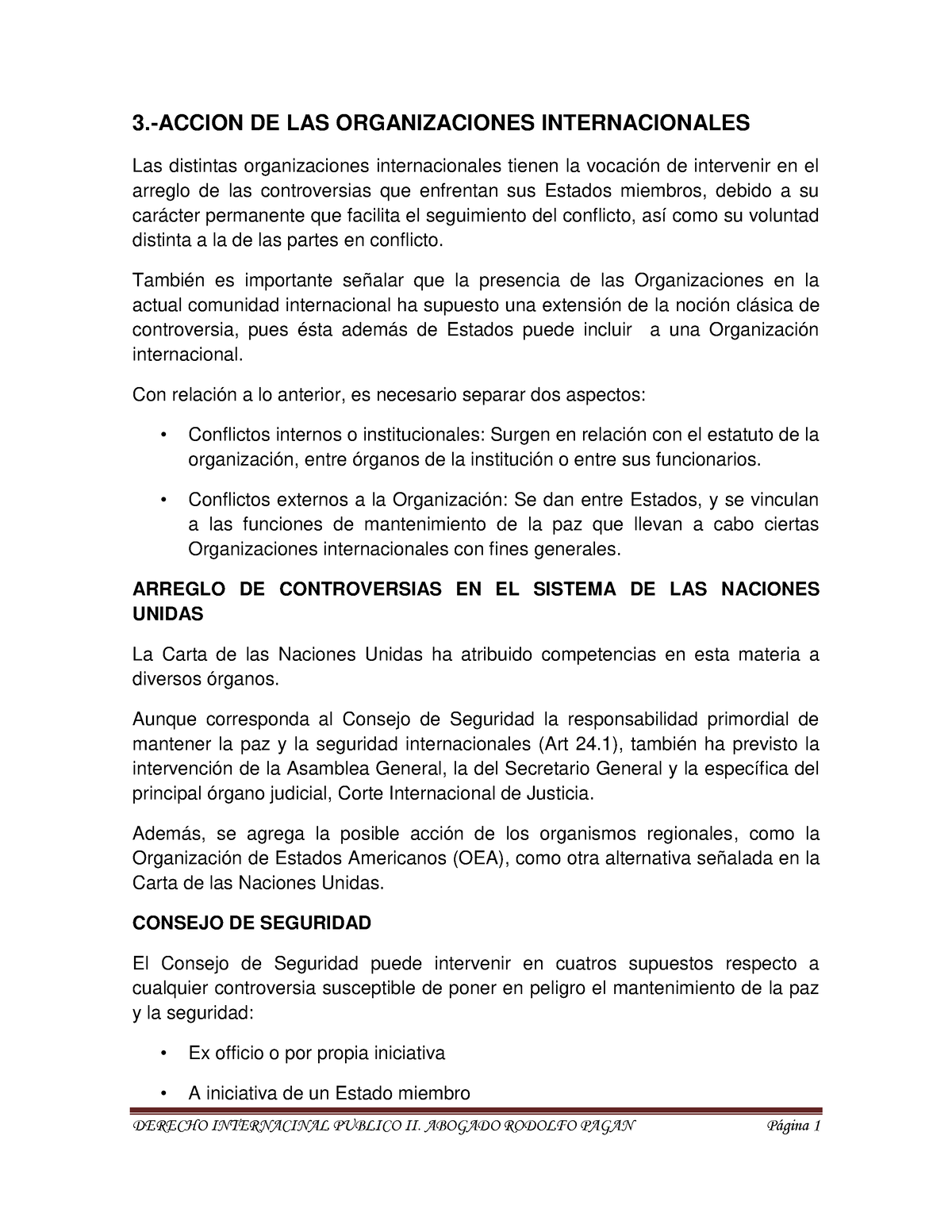 3.-ACCION DE LAS ORGANIZACIONES INTERNACIONALES

Las distintas organizaciones internacionales tienen la vocación de intervenir en el arreglo de las controversias que enfrentan sus Estados miembros, debido a su carácter permanente que facilita el seguimiento del conflicto, así como su voluntad distinta a la de las partes en conflicto.

También es importante señalar que la presencia de las Organizaciones en la actual comunidad internacional ha supuesto una extensión de la noción clásica de controversia, pues ésta además de Estados puede incluir a una Organización internacional.

Con relación a lo anterior, es necesario separar dos aspectos:

• Conflictos internos o institucionales: Surgen en relación con el estatuto de la organización, entre órganos de la institución o entre sus funcionarios.

• Conflictos externos a la Organización: Se dan entre Estados, y se vinculan a las funciones de mantenimiento de la paz que llevan a cabo ciertas Organizaciones internacionales con fines generales.

ARREGLO DE CONTROVERSIAS EN EL SISTEMA DE LAS NACIONES UNIDAS

La Carta de las Naciones Unidas ha atribuido competencias en esta materia a diversos órganos.

Aunque corresponda al Consejo de Seguridad la responsabilidad primordial de mantener la paz y la seguridad internacionales (Art 24.1), también ha previsto la intervención de la Asamblea General, la del Secretario General y la específica del principal órgano judicial, Corte Internacional de Justicia.

Además, se agrega la posible acción de los organismos regionales, como la Organización de Estados Americanos (OEA), como otra alternativa señalada en la Carta de las Naciones Unidas.

CONSEJO DE SEGURIDAD

El Consejo de Seguridad puede intervenir en cuatros supuestos respecto a cualquier controversia susceptible de poner en peligro el mantenimiento de la paz y la seguridad:

• Ex officio o por propia iniciativa

• A iniciativa de un Estado miembro

DERECHO INTERNACINAL PUBLICO II. ABOGADO RODOLFO PAGAN Página 1